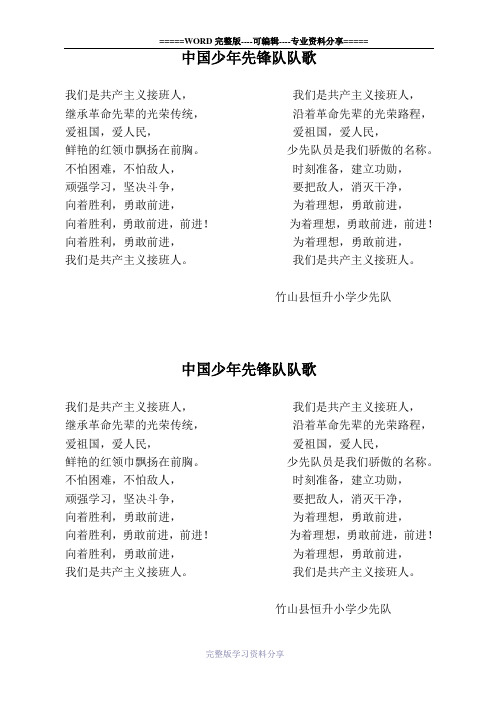 =====WORD 完整版----可编辑----专业资料分享=====

中国少年先锋队队歌

我们是共产主义接班人，
继承革命先辈的光荣传统，
爱祖国，爱人民，
鲜艳的红领巾飘扬在前胸。
不怕困难，不怕敌人，
顽强学习，坚决斗争，
向着胜利，勇敢前进，
向着胜利，勇敢前进，前进！
向着胜利，勇敢前进，
我们是共产主义接班人。

我们是共产主义接班人，
沿着革命先辈的光荣路程，
爱祖国，爱人民，
少先队员是我们骄傲的名称。
时刻准备，建立功勋，
要把敌人，消灭干净，
为着理想，勇敢前进，
为着理想，勇敢前进，前进！
为着理想，勇敢前进，
我们是共产主义接班人。

竹山县恒升小学少先队

中国少年先锋队队歌

我们是共产主义接班人，
继承革命先辈的光荣传统，
爱祖国，爱人民，
鲜艳的红领巾飘扬在前胸。
不怕困难，不怕敌人，
顽强学习，坚决斗争，
向着胜利，勇敢前进，
向着胜利，勇敢前进，前进！
向着胜利，勇敢前进，
我们是共产主义接班人。

我们是共产主义接班人，
沿着革命先辈的光荣路程，
爱祖国，爱人民，
少先队员是我们骄傲的名称。
时刻准备，建立功勋，
要把敌人，消灭干净，
为着理想，勇敢前进，
为着理想，勇敢前进，前进！
为着理想，勇敢前进，
我们是共产主义接班人。

竹山县恒升小学少先队

完整版学习资料分享